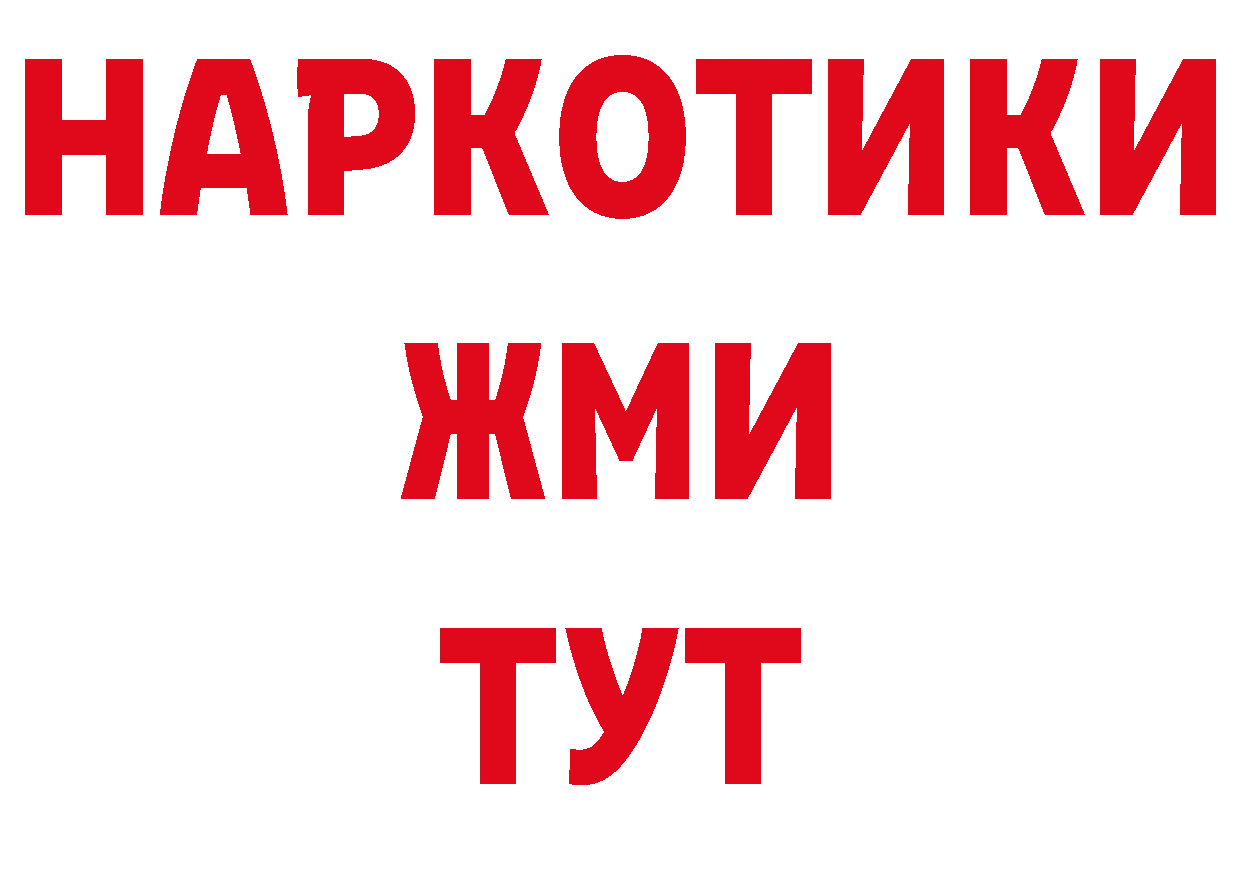 НАРКОТИКИ
ЖМИ
ТУТ